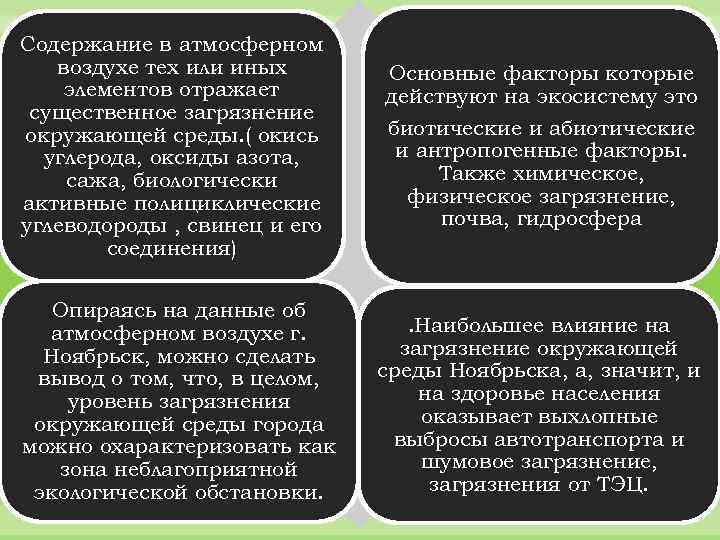 Содержание в атмосферном воздухе тех или иных элементов отражает существенное загрязнение окружающей среды.( окись углерода, оксиды азота, сажа, биологически активные полициклические углеводороды , свинец и его соединения)

Основные факторы которые действуют на экосистему это биотические и абиотические и антропогенные факторы. Также химическое, физическое загрязнение, почва, гидросфера

Опираясь на данные об атмосферном воздухе г. Ноябрьск, можно сделать вывод о том, что, в целом, уровень загрязнения окружающей среды города можно охарактеризовать как зона неблагоприятной экологической обстановки.

.Наибольшее влияние на загрязнение окружающей среды Ноябрьска, а, значит, и на здоровье населения оказывает выхлопные выбросы автотранспорта и шумовое загрязнение, загрязнения от ТЭЦ.